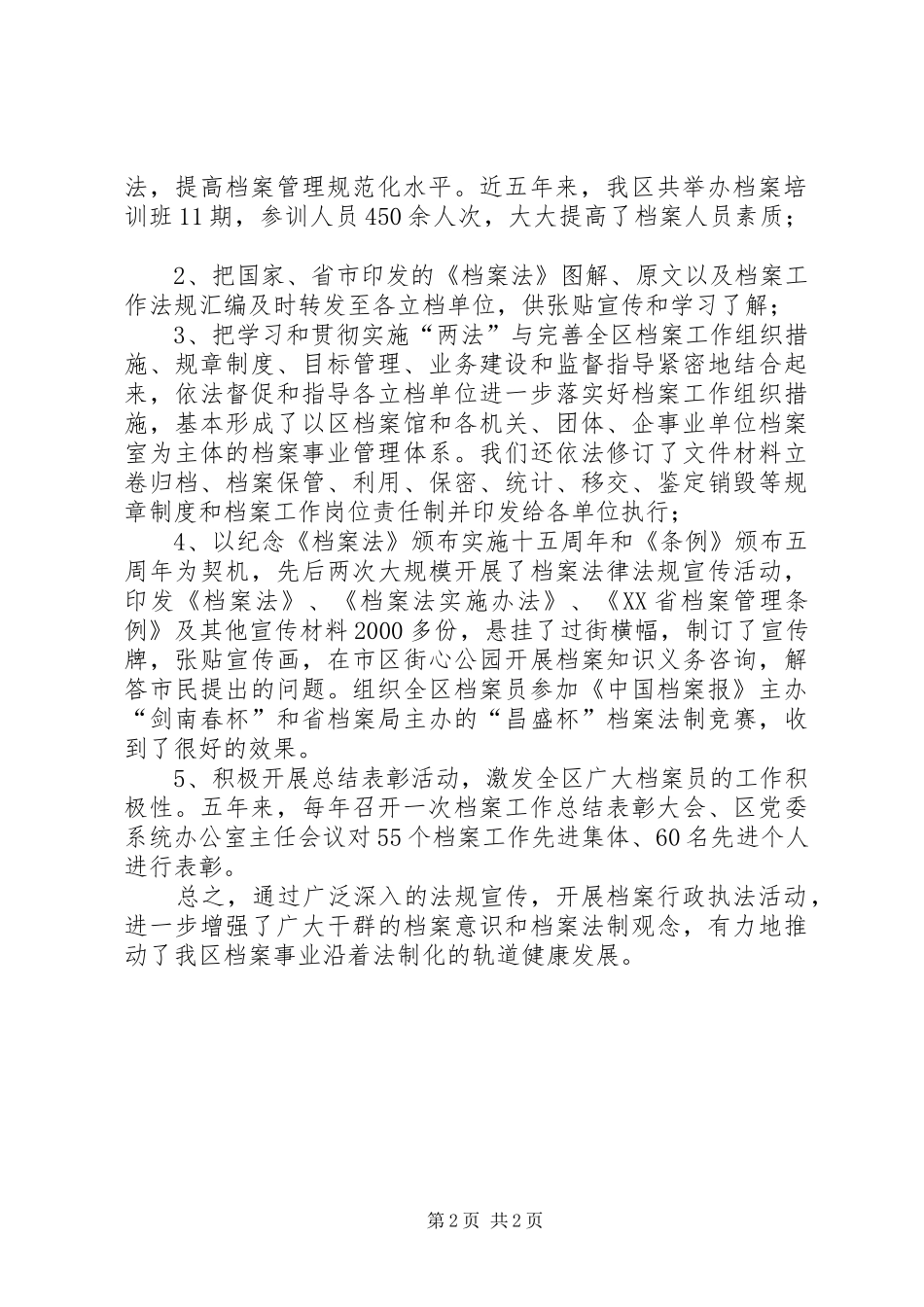 法，提高档案管理规范化水平。近五年来，我区共举办档案培训班11期，参训人员450余人次，大大提高了档案人员素质；

2、把国家、省市印发的《档案法》图解、原文以及档案工作法规汇编及时转发至各立档单位，供张贴宣传和学习了解；

3、把学习和贯彻实施“两法”与完善全区档案工作组织措施、规章制度、目标管理、业务建设和监督指导紧密地结合起来，依法督促和指导各立档单位进一步落实好档案工作组织措施，基本形成了以区档案馆和各机关、团体、企事业单位档案室为主体的档案事业管理体系。我们还依法修订了文件材料立卷归档、档案保管、利用、保密、统计、移交、鉴定销毁等规章制度和档案工作岗位责任制并印发给各单位执行；

4、以纪念《档案法》颁布实施十五周年和《条例》颁布五周年为契机，先后两次大规模开展了档案法律法规宣传活动，印发《档案法》、《档案法实施办法》、《XX省档案管理条例》及其他宣传材料2000多份，悬挂了过街横幅，制订了宣传牌，张贴宣传画，在市区街心公园开展档案知识义务咨询，解答市民提出的问题。组织全区档案员参加《中国档案报》主办“剑南春杯”和省档案局主办的“昌盛杯”档案法制竞赛，收到了很好的效果。

5、积极开展总结表彰活动，激发全区广大档案员的工作积极性。五年来，每年召开一次档案工作总结表彰大会、区党委系统办公室主任会议对55个档案工作先进集体、60名先进个人进行表彰。

总之，通过广泛深入的法规宣传，开展档案行政执法活动，进一步增强了广大干群的档案意识和档案法制观念，有力地推动了我区档案事业沿着法制化的轨道健康发展。

第2页 共2页